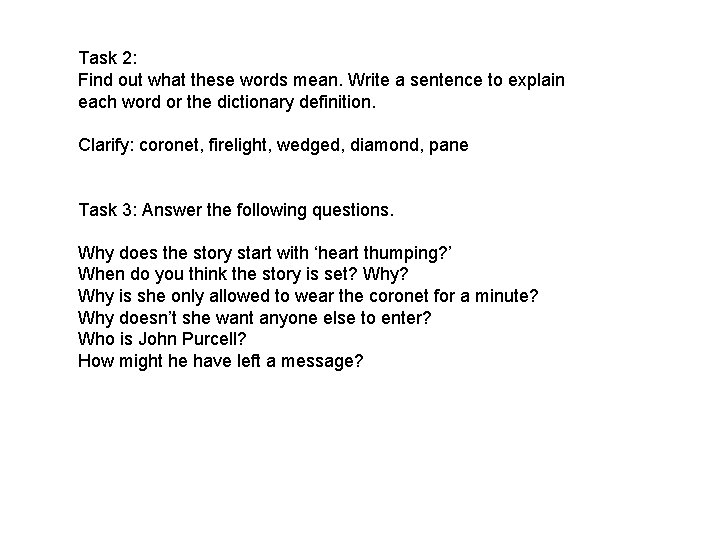 Task 2:
Find out what these words mean. Write a sentence to explain each word or the dictionary definition.

Clarify: coronet, firelight, wedged, diamond, pane

Task 3: Answer the following questions.

Why does the story start with ‘heart thumping?’
When do you think the story is set? Why?
Why is she only allowed to wear the coronet for a minute?
Why doesn’t she want anyone else to enter?
Who is John Purcell?
How might he have left a message?